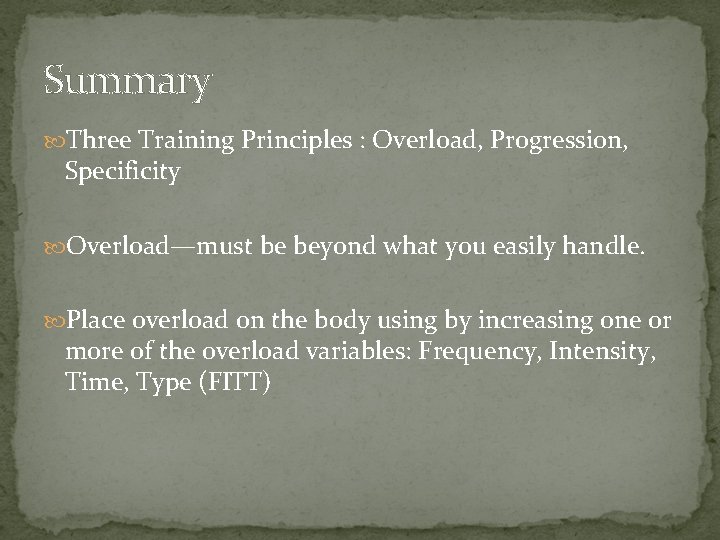 Summary

Three Training Principles : Overload, Progression, Specificity

Overload—must be beyond what you easily handle.

Place overload on the body using by increasing one or more of the overload variables: Frequency, Intensity, Time, Type (FITT)